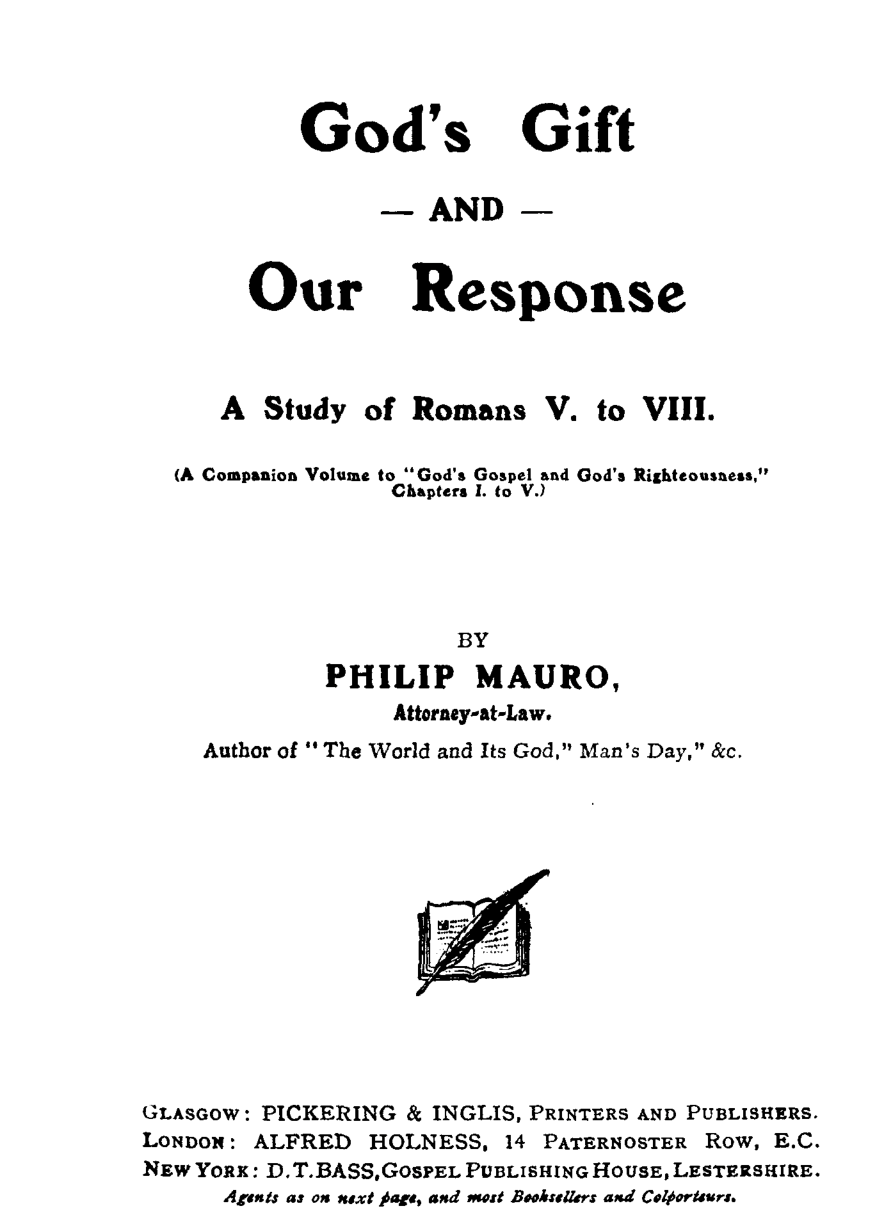 God's Gift

— AND —

Our Response

A Study of Romans V. to VIII.

(A Companion Volume to "God's Gospel and God's Righteousness," Chapters I. to V.)

BY

PHILIP MAURO,

Attorney-at-Law.

Author of "The World and Its God," Man's Day," &c.

GLASGOW: PICKERING & INGLIS, PRINTERS AND PUBLISHERS.
LONDON: ALFRED HOLNESS, 14 PATERNOSTER ROW, E.C.
NEW YORK: D.T.BASS, GOSPEL PUBLISHING HOUSE, LESTERSHIRE.
Agents as on next page, and most Booksellers and Colporteurs.